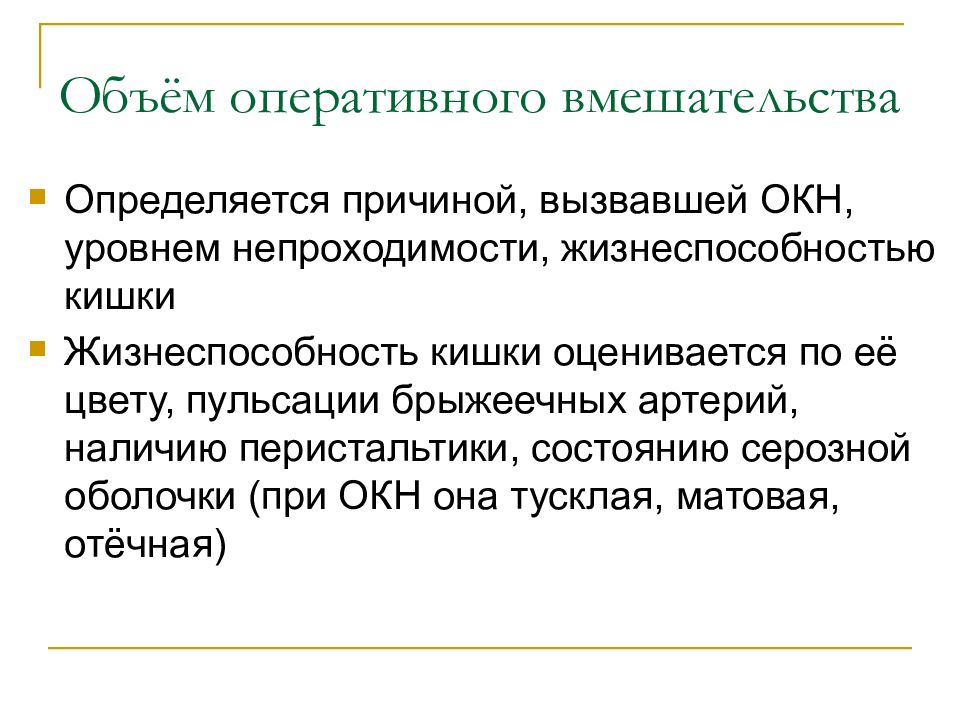 Объём оперативного вмешательства

Определяется причиной, вызвавшей ОКН, уровнем непроходимости, жизнеспособностью кишки

Жизнеспособность кишки оценивается по её цвету, пульсации брыжеечных артерий, наличию перистальтики, состоянию серозной оболочки (при ОКН она тусклая, матовая, отёчная)